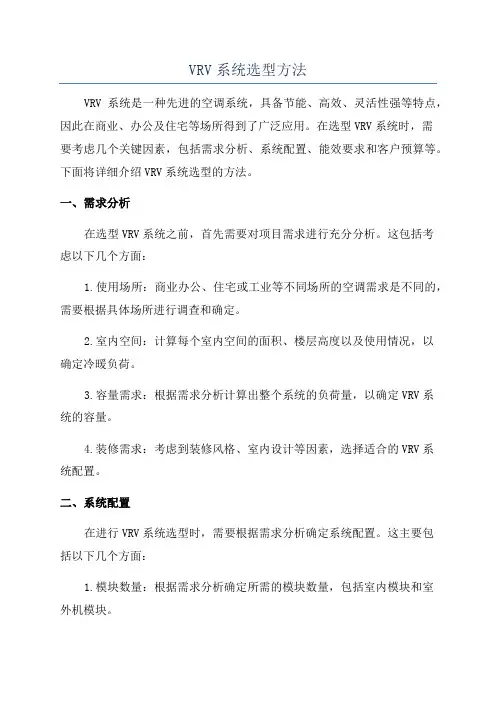 VRV 系统选型方法

VRV 系统是一种先进的空调系统，具备节能、高效、灵活性强等特点，因此在商业、办公及住宅等场所得到了广泛应用。在选型 VRV 系统时，需要考虑几个关键因素，包括需求分析、系统配置、能效要求和客户预算等。下面将详细介绍 VRV 系统选型的方法。

一、需求分析

在选型 VRV 系统之前，首先需要对项目需求进行充分分析。这包括考虑以下几个方面：

1.使用场所：商业办公、住宅或工业等不同场所的空调需求是不同的，需要根据具体场所进行调查和确定。

2.室内空间：计算每个室内空间的面积、楼层高度以及使用情况，以确定冷暖负荷。

3.容量需求：根据需求分析计算出整个系统的负荷量，以确定 VRV 系统的容量。

4.装修需求：考虑到装修风格、室内设计等因素，选择适合的 VRV 系统配置。

二、系统配置

在进行 VRV 系统选型时，需要根据需求分析确定系统配置。这主要包括以下几个方面：

1.模块数量：根据需求分析确定所需的模块数量，包括室内模块和室外机模块。